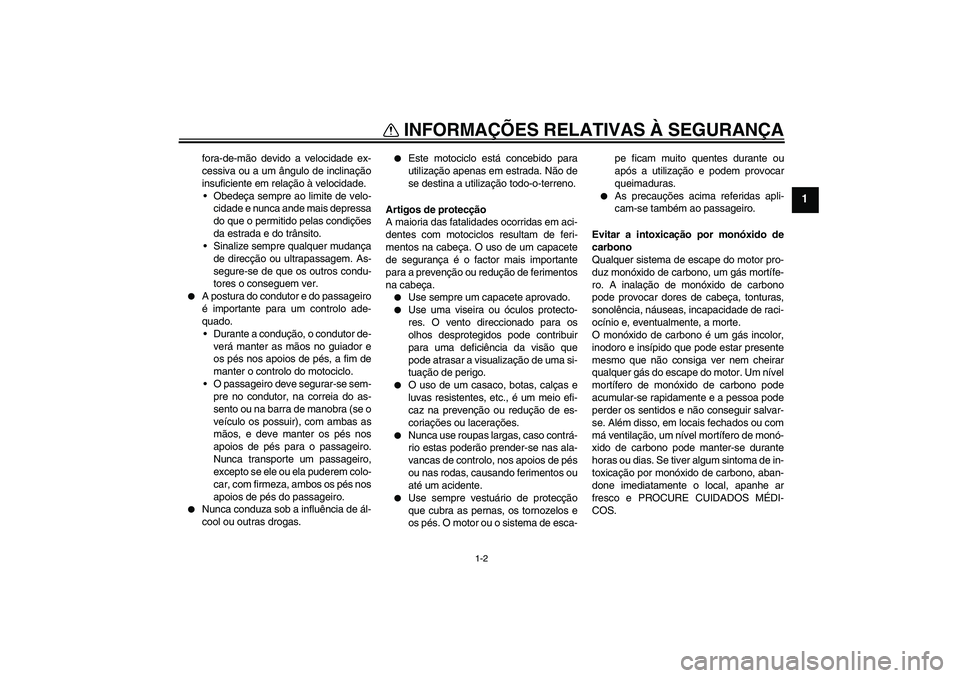 INFORMAÇÕES RELATIVAS À SEGURANÇA

1

fora-de-mão devido a velocidade excessiva ou a um ângulo de inclinação insuficiente em relação à velocidade.
• Obedeça sempre ao limite de velocidade e nunca ande mais depressa do que o permitido pelas condições da estrada e do trânsito.
• Sinalize sempre qualquer mudança de direcção ou ultrapassagem. Assegure-se de que os outros condutores o conseguem ver.
● A postura do condutor e do passageiro é importante para um controlo adequado.
• Durante a condução, o condutor deverá manter as mãos no guiador e os pés nos apoios de pés, a fim de manter o controlo do motociclo.
• O passageiro deve segurar-se sempre no condutor, na correia do assento ou na barra de manobra (se o veículo os possuir), com ambas as mãos, e deve manter os pés nos apoios de pés para o passageiro. Nunca transporte um passageiro, excepto se ele ou ela puderem colocar, com firmeza, ambos os pés nos apoios de pés do passageiro.
● Nunca conduza sob a influência de álcool ou outras drogas.

● Este motociclo está concebido para utilização apenas em estrada. Não de se destina a utilização todo-o-terreno.

Artigos de protecção
A maioria das fatalidades ocorridas em acidentes com motociclos resultam de ferimentos na cabeça. O uso de um capacete de segurança é o factor mais importante para a prevenção ou redução de ferimentos na cabeça.
● Use sempre um capacete aprovado.
● Use uma viseira ou óculos protectores. O vento direccionado para os olhos desprotegidos pode contribuir para uma deficiência da visão que pode atrasar a visualização de uma situação de perigo.
● O uso de um casaco, botas, calças e luvas resistentes, etc., é um meio eficaz na prevenção ou redução de escoriações ou lacerações.
● Nunca use roupas largas, caso contrário estas poderão prender-se nas alavancas de controlo, nos apoios de pés ou nas rodas, causando ferimentos ou até um acidente.
● Use sempre vestuário de protecção que cubra as pernas, os tornozelos e os pés. O motor ou o sistema de escape ficam muito quentes durante ou após a utilização e podem provocar queimaduras.
● As precauções acima referidas aplicam-se também ao passageiro.

Evitar a intoxicação por monóxido de carbono
Qualquer sistema de escape do motor produz monóxido de carbono, um gás mortífero. A inalação de monóxido de carbono pode provocar dores de cabeça, tonturas, sonolência, náuseas, incapacidade de raciocínio e, eventualmente, a morte.
O monóxido de carbono é um gás incolor, inodoro e insípido que pode estar presente mesmo que não consiga ver nem cheirar qualquer gás do escape do motor. Um nível mortífero de monóxido de carbono pode acumular-se rapidamente e a pessoa pode perder os sentidos e não conseguir salvar-se. Além disso, em locais fechados ou com má ventilação, um nível mortífero de monóxido de carbono pode manter-se durante horas ou dias. Se tiver algum sintoma de intoxicação por monóxido de carbono, abandone imediatamente o local, apanhe ar fresco e PROCURE CUIDADOS MÉDICOS.

1-2

carmanualsonline.info